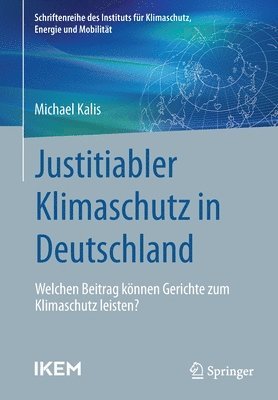 Schriftenreihe des Instituts für Klimaschutz, Energie und Mobilität

Michael Kalis

Justitiabler Klimaschutz in Deutschland

Welchen Beitrag können Gerichte zum Klimaschutz leisten?

IKEM

Springer